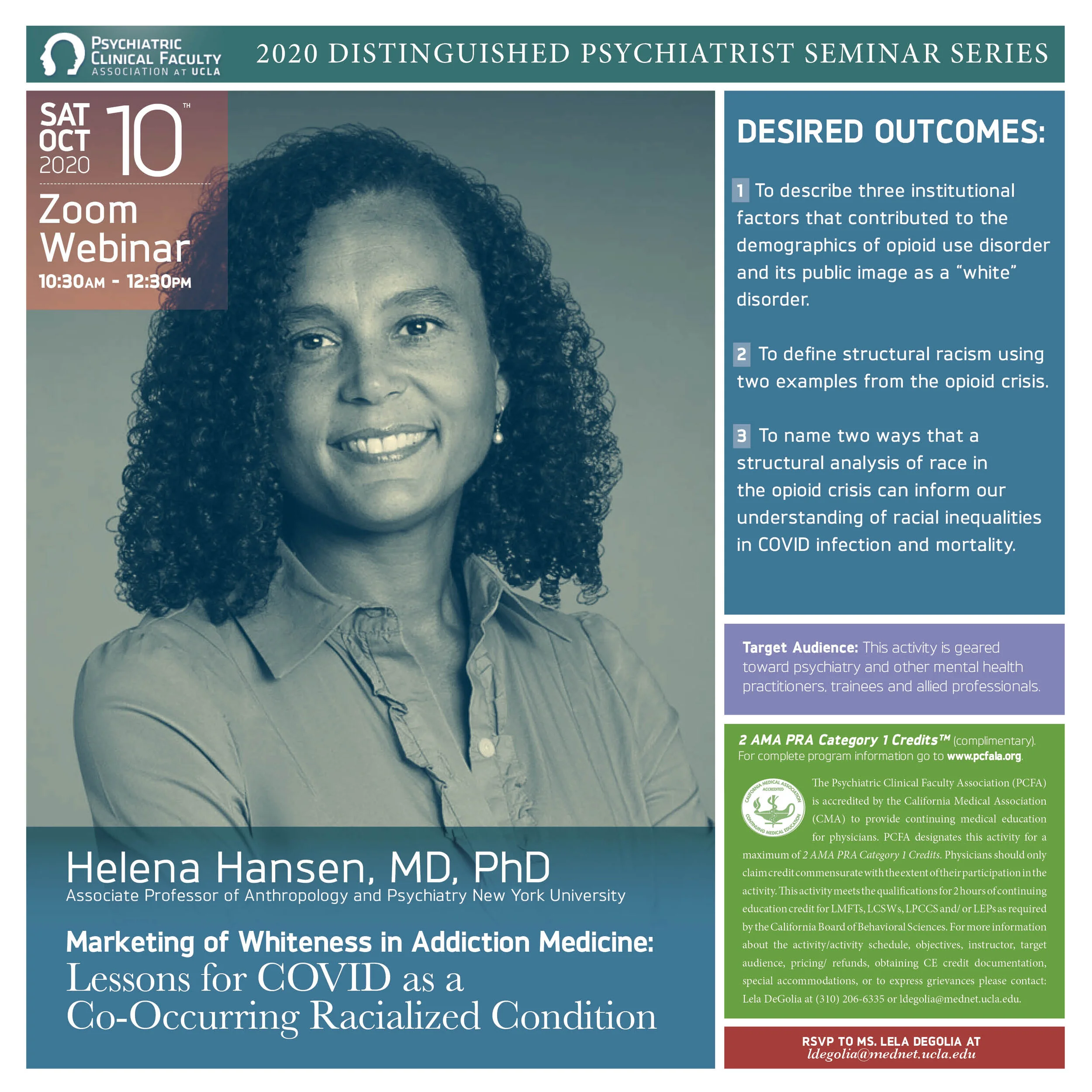 PSYCHIATRIC
CLINICAL FACULTY
ASSOCIATION AT UCLA

2020 DISTINGUISHED PSYCHIATRIST SEMINAR SERIES

SAT
OCT
2020
10TH

Zoom
Webinar
10:30AM - 12:30PM

Helena Hansen, MD, PhD
Associate Professor of Anthropology and Psychiatry New York University

Marketing of Whiteness in Addiction Medicine:
Lessons for COVID as a Co-Occurring Racialized Condition

DESIRED OUTCOMES:

1 To describe three institutional factors that contributed to the demographics of opioid use disorder and its public image as a "white" disorder.

2 To define structural racism using two examples from the opioid crisis.

3 To name two ways that a structural analysis of race in the opioid crisis can inform our understanding of racial inequalities in COVID infection and mortality.

Target Audience: This activity is geared toward psychiatry and other mental health practitioners, trainees and allied professionals.

2 AMA PRA Category 1 Credits™ (complimentary). For complete program information go to www.pcfala.org.

CALIFORNIA MEDICAL ASSOCIATION ACCREDITED CONTINUING MEDICAL EDUCATION

The Psychiatric Clinical Faculty Association (PCFA) is accredited by the California Medical Association (CMA) to provide continuing medical education for physicians. PCFA designates this activity for a maximum of 2 AMA PRA Category 1 Credits. Physicians should only claim credit commensurate with the extent of their participation in the activity. This activity meets the qualifications for 2 hours of continuing education credit for LMFTs, LCSWs, LPCCS and/ or LEPs as required by the California Board of Behavioral Sciences. For more information about the activity/activity schedule, objectives, instructor, target audience, pricing/ refunds, obtaining CE credit documentation, special accommodations, or to express grievances please contact: Lela DeGolia at (310) 206-6335 or ldegolia@mednet.ucla.edu.

RSVP TO MS. LELA DEGOLIA AT
ldegolia@mednet.ucla.edu